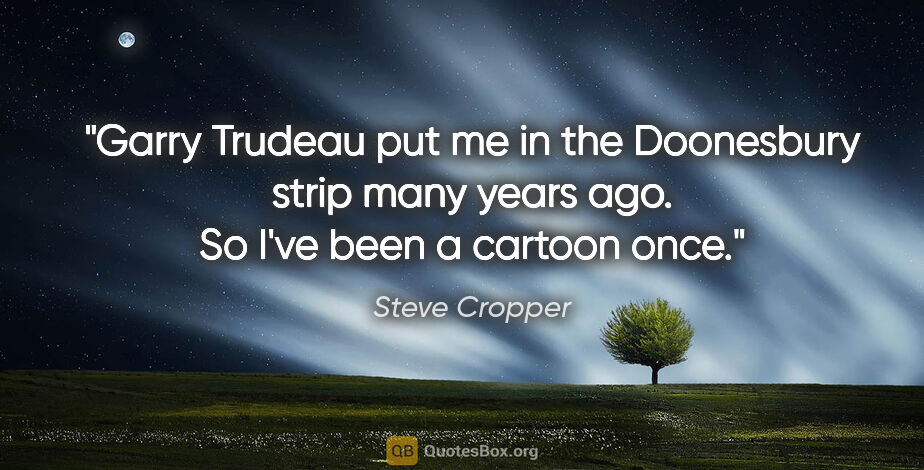 "Garry Trudeau put me in the Doonesbury strip many years ago. So I've been a cartoon once."

Steve Cropper

QB QuotesBox.org